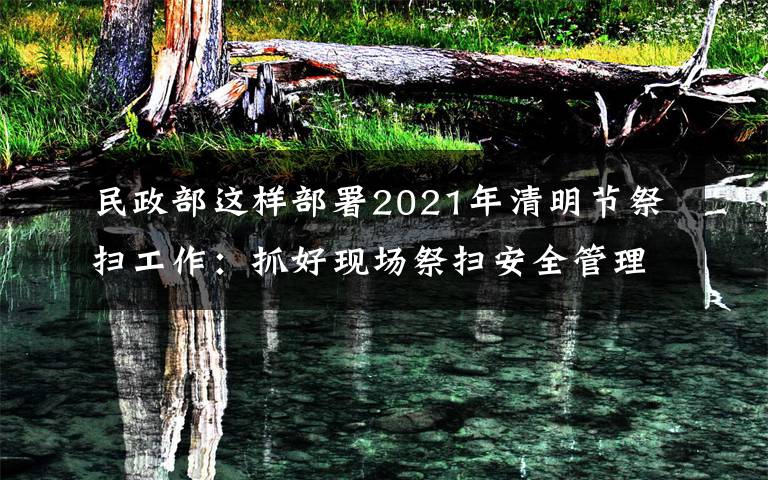 民政部这样部署2021年清明节祭扫工作：抓好现场祭扫安全管理